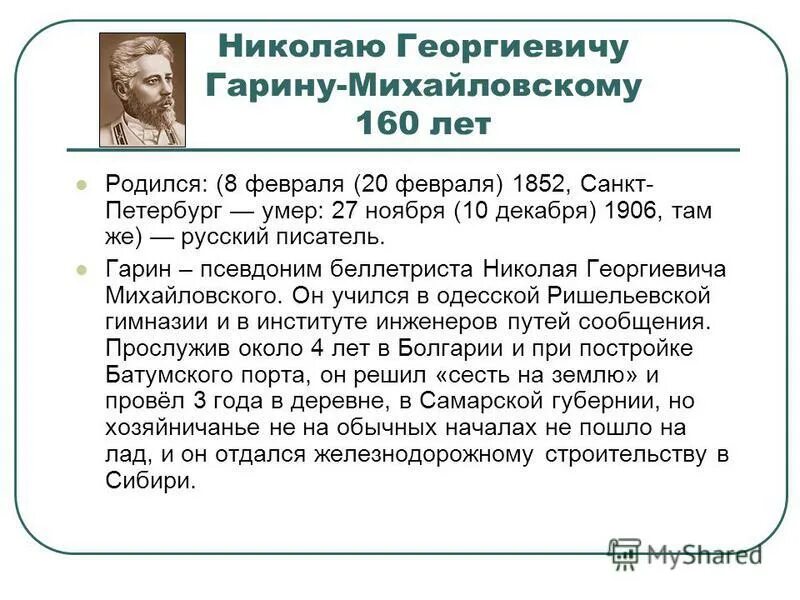 Николаю Георгиевичу Гарину-Михайловскому 160 лет

Родился: (8 февраля (20 февраля) 1852, Санкт-Петербург — умер: 27 ноября (10 декабря) 1906, там же) — русский писатель.

Гарин – псевдоним беллетриста Николая Георгиевича Михайловского. Он учился в одесской Ришельевской гимназии и в институте инженеров путей сообщения. Прослужив около 4 лет в Болгарии и при постройке Батумского порта, он решил «сесть на землю» и провёл 3 года в деревне, в Самарской губернии, но хозяйничанье не на обычных началах не пошло на лад, и он отдался железнодорожному строительству в Сибири.

MyShared